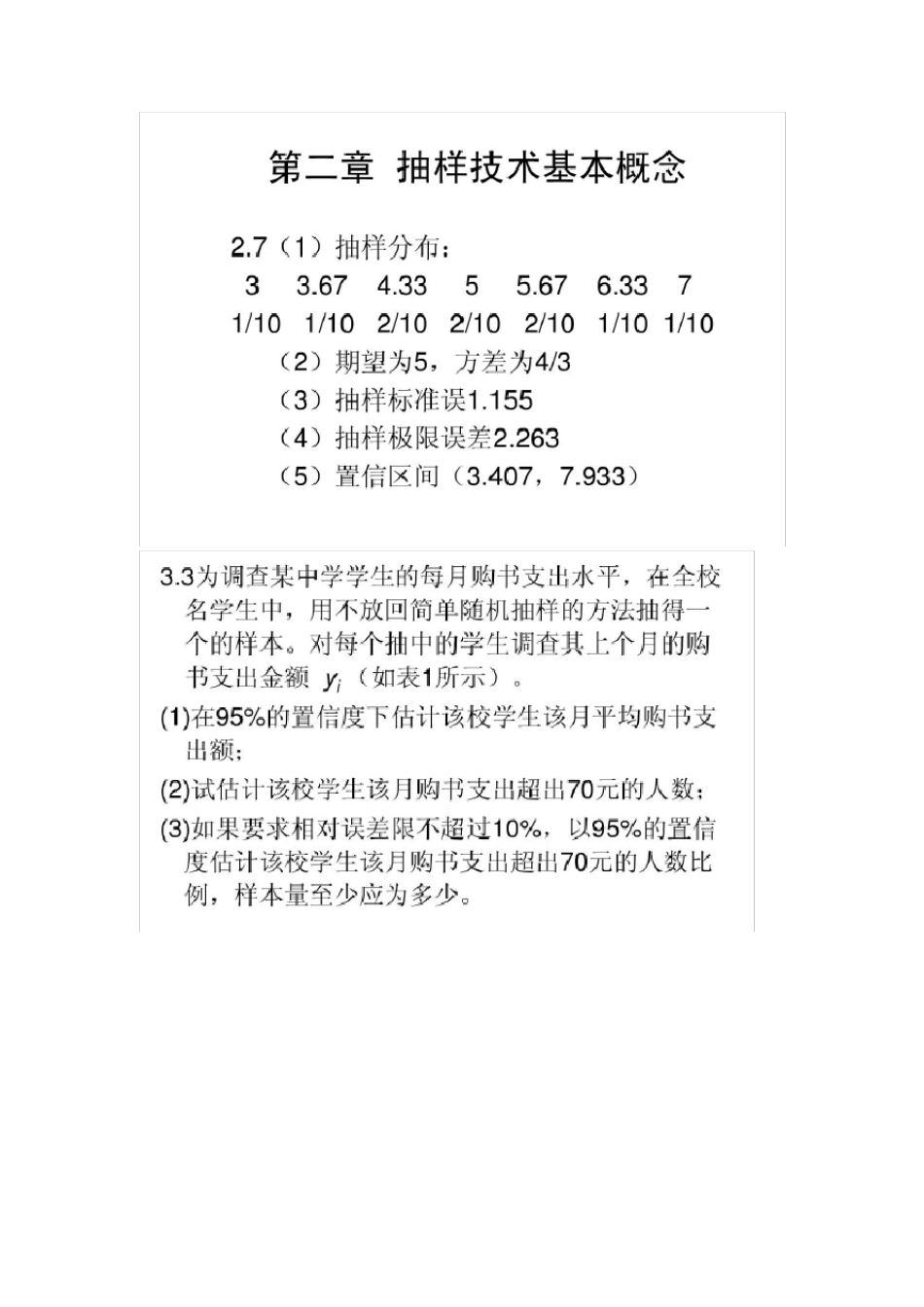 第二章 抽样技术基本概念

2.7（1）抽样分布：

| 3 | 3.67 | 4.33 | 5 | 5.67 | 6.33 | 7 |
|---|---|---|---|---|---|---|
| 1/10 | 1/10 | 2/10 | 2/10 | 2/10 | 1/10 | 1/10 |

（2）期望为5，方差为4/3

（3）抽样标准误1.155

（4）抽样极限误差2.263

（5）置信区间（3.407，7.933）

3.3为调查某中学学生的每月购书支出水平，在全校名学生中，用不放回简单随机抽样的方法抽得一个的样本。对每个抽中的学生调查其上个月的购书支出金额 $y_i$（如表1所示）。

(1)在95%的置信度下估计该校学生该月平均购书支出额；

(2)试估计该校学生该月购书支出超出70元的人数；

(3)如果要求相对误差限不超过10%，以95%的置信度估计该校学生该月购书支出超出70元的人数比例，样本量至少应为多少。